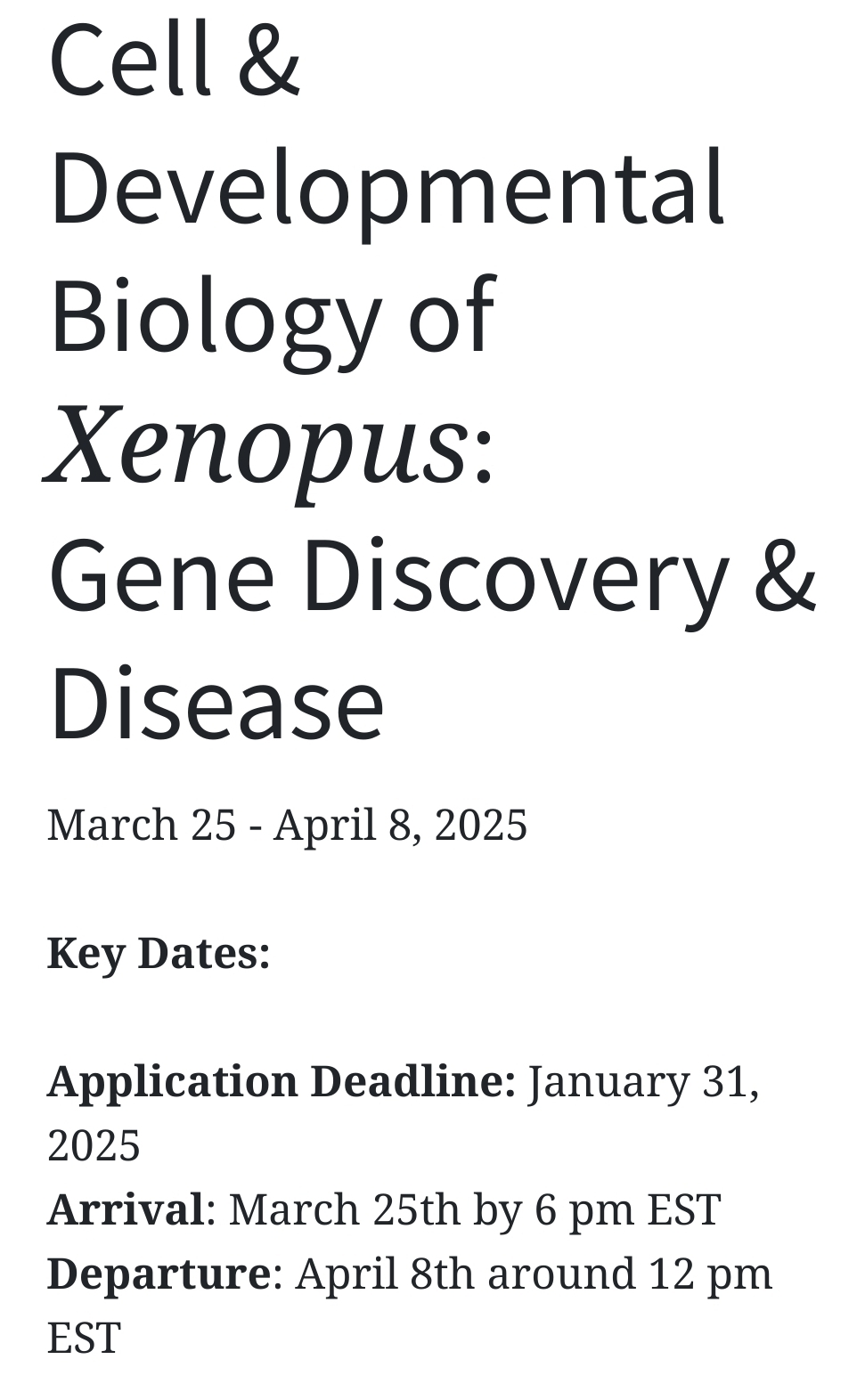 Cell & Developmental Biology of Xenopus: Gene Discovery & Disease

March 25 - April 8, 2025

Key Dates:

Application Deadline: January 31, 2025
Arrival: March 25th by 6 pm EST
Departure: April 8th around 12 pm EST